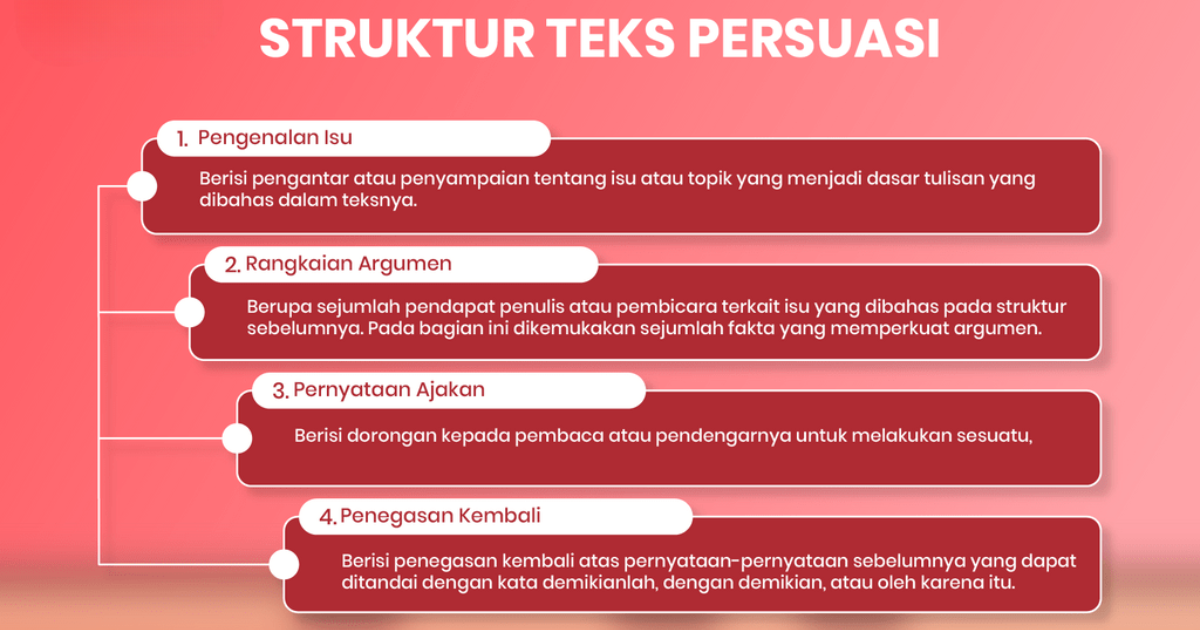 STRUKTUR TEKS PERSUASI

1. Pengenalan Isu

Berisi pengantar atau penyampaian tentang isu atau topik yang menjadi dasar tulisan yang dibahas dalam teksnya.

2. Rangkaian Argumen

Berupa sejumlah pendapat penulis atau pembicara terkait isu yang dibahas pada struktur sebelumnya. Pada bagian ini dikemukakan sejumlah fakta yang memperkuat argumen.

3. Pernyataan Ajakan

Berisi dorongan kepada pembaca atau pendengarnya untuk melakukan sesuatu,

4. Penegasan Kembali

Berisi penegasan kembali atas pernyataan-pernyataan sebelumnya yang dapat ditandai dengan kata demikianlah, dengan demikian, atau oleh karena itu.